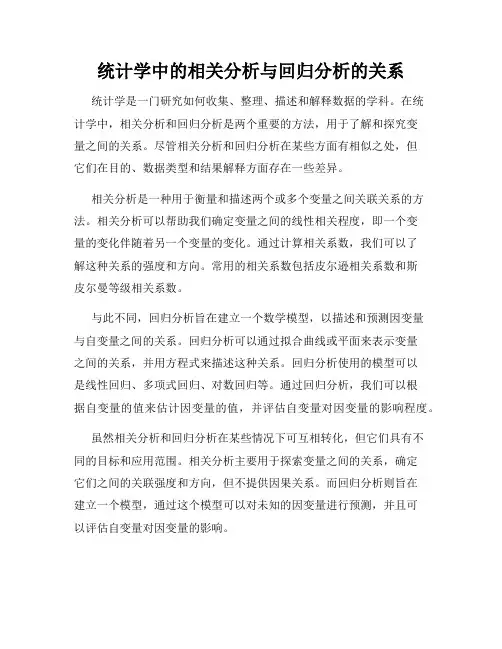 统计学中的相关分析与回归分析的关系

统计学是一门研究如何收集、整理、描述和解释数据的学科。在统计学中，相关分析和回归分析是两个重要的方法，用于了解和探究变量之间的关系。尽管相关分析和回归分析在某些方面有相似之处，但它们在目的、数据类型和结果解释方面存在一些差异。

相关分析是一种用于衡量和描述两个或多个变量之间关联关系的方法。相关分析可以帮助我们确定变量之间的线性相关程度，即一个变量的变化伴随着另一个变量的变化。通过计算相关系数，我们可以了解这种关系的强度和方向。常用的相关系数包括皮尔逊相关系数和斯皮尔曼等级相关系数。

与此不同，回归分析旨在建立一个数学模型，以描述和预测因变量与自变量之间的关系。回归分析可以通过拟合曲线或平面来表示变量之间的关系，并用方程式来描述这种关系。回归分析使用的模型可以是线性回归、多项式回归、对数回归等。通过回归分析，我们可以根据自变量的值来估计因变量的值，并评估自变量对因变量的影响程度。

虽然相关分析和回归分析在某些情况下可互相转化，但它们具有不同的目标和应用范围。相关分析主要用于探索变量之间的关系，确定它们之间的关联强度和方向，但不提供因果关系。而回归分析则旨在建立一个模型，通过这个模型可以对未知的因变量进行预测，并且可以评估自变量对因变量的影响。